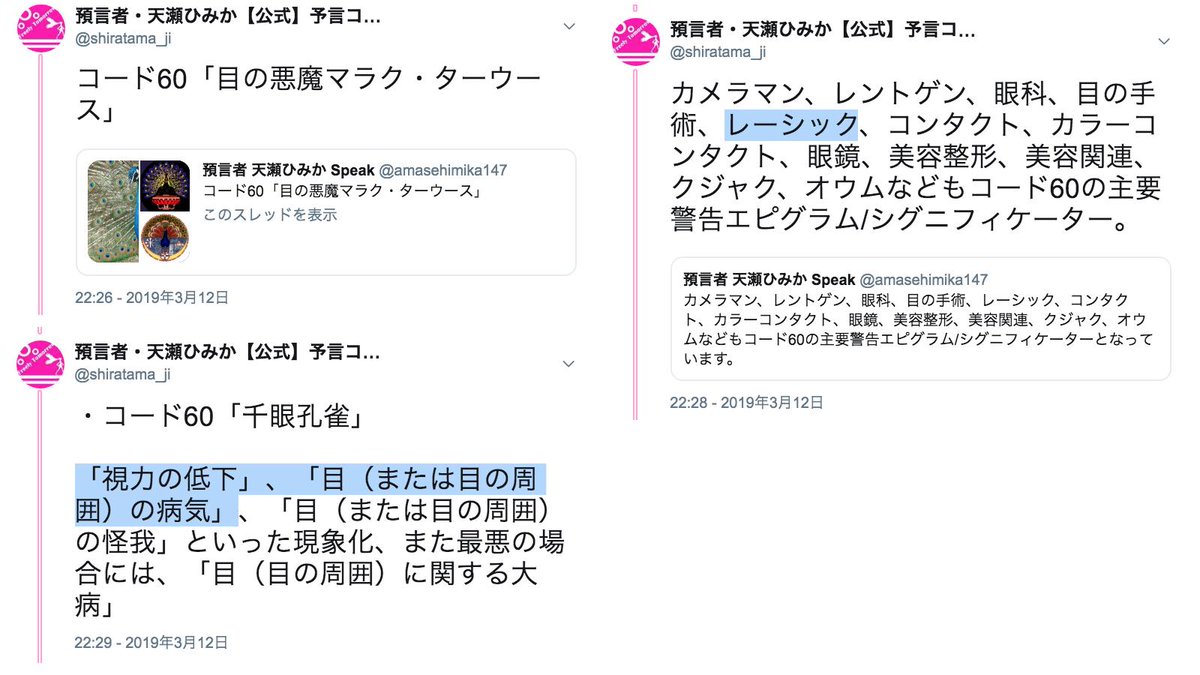 預言者・天瀬ひみか【公式】予言コ...
@shiratama_ji

コード60「目の悪魔マラク・ターウース」

預言者 天瀬ひみか Speak @amasehimika147
コード60「目の悪魔マラク・ターウース」
このスレッドを表示

22:26 - 2019年3月12日

預言者・天瀬ひみか【公式】予言コ...
@shiratama_ji

・コード60「千眼孔雀」

「視力の低下」、「目（または目の周囲）の病気」、「目（または目の周囲）の怪我」といった現象化、また最悪の場合には、「目（目の周囲）に関する大病」

22:29 - 2019年3月12日

預言者・天瀬ひみか【公式】予言コ...
@shiratama_ji

カメラマン、レントゲン、眼科、目の手術、レーシック、コンタクト、カラーコンタクト、眼鏡、美容整形、美容関連、クジャク、オウムなどもコード60の主要警告エピグラム/シグニフィケーター。

預言者 天瀬ひみか Speak @amasehimika147
カメラマン、レントゲン、眼科、目の手術、レーシック、コンタクト、カラーコンタクト、眼鏡、美容整形、美容関連、クジャク、オウムなどもコード60の主要警告エピグラム/シグニフィケーターとなっています。

22:28 - 2019年3月12日